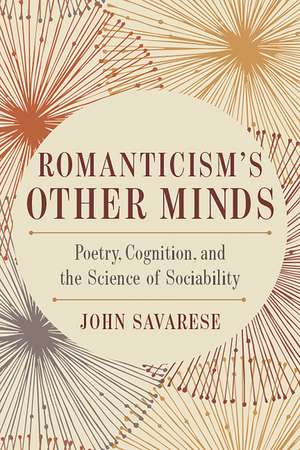 ROMANTICISM'S OTHER MINDS

Poetry, Cognition, and the Science of Sociability

JOHN SAVARESE